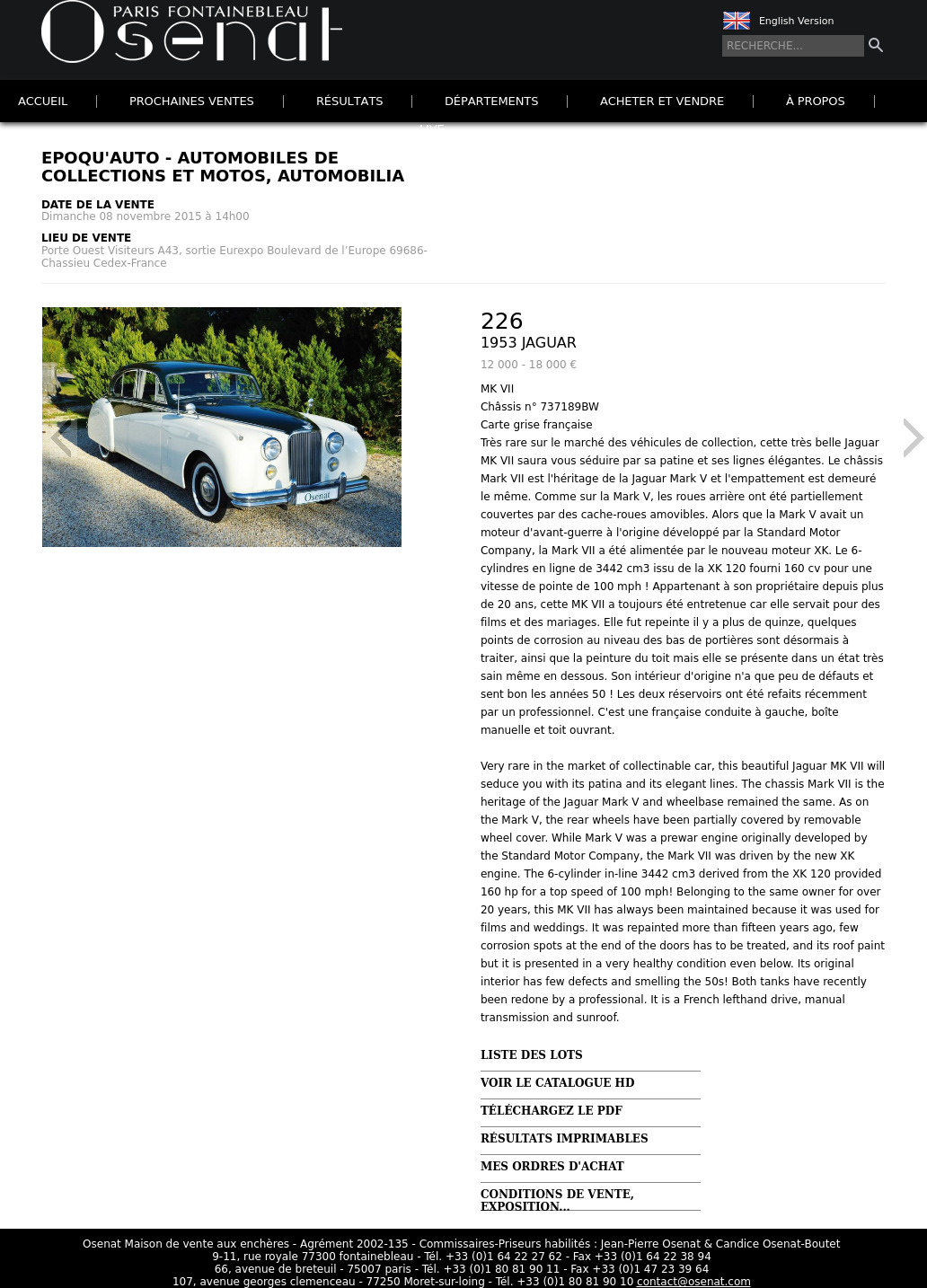 PARIS FONTAINEBLEAU Osenat

English Version

RECHERCHE...

ACCUEIL | PROCHAINES VENTES | RÉSULTATS | DÉPARTEMENTS | ACHETER ET VENDRE | À PROPOS |

LIVE

EPOQU'AUTO - AUTOMOBILES DE COLLECTIONS ET MOTOS, AUTOMOBILIA

DATE DE LA VENTE
Dimanche 08 novembre 2015 à 14h00

LIEU DE VENTE
Porte Ouest Visiteurs A43, sortie Eurexpo Boulevard de l'Europe 69686-Chassieu Cedex-France

Osenat

226
1953 JAGUAR
12 000 - 18 000 €

MK VII
Châssis n° 737189BW
Carte grise française
Très rare sur le marché des véhicules de collection, cette très belle Jaguar MK VII saura vous séduire par sa patine et ses lignes élégantes. Le châssis Mark VII est l'héritage de la Jaguar Mark V et l'empattement est demeuré le même. Comme sur la Mark V, les roues arrière ont été partiellement couvertes par des cache-roues amovibles. Alors que la Mark V avait un moteur d'avant-guerre à l'origine développé par la Standard Motor Company, la Mark VII a été alimentée par le nouveau moteur XK. Le 6-cylindres en ligne de 3442 cm3 issu de la XK 120 fourni 160 cv pour une vitesse de pointe de 100 mph ! Appartenant à son propriétaire depuis plus de 20 ans, cette MK VII a toujours été entretenue car elle servait pour des films et des mariages. Elle fut repeinte il y a plus de quinze, quelques points de corrosion au niveau des bas de portières sont désormais à traiter, ainsi que la peinture du toit mais elle se présente dans un état très sain même en dessous. Son intérieur d'origine n'a que peu de défauts et sent bon les années 50 ! Les deux réservoirs ont été refaits récemment par un professionnel. C'est une française conduite à gauche, boîte manuelle et toit ouvrant.

Very rare in the market of collectinable car, this beautiful Jaguar MK VII will seduce you with its patina and its elegant lines. The chassis Mark VII is the heritage of the Jaguar Mark V and wheelbase remained the same. As on the Mark V, the rear wheels have been partially covered by removable wheel cover. While Mark V was a prewar engine originally developed by the Standard Motor Company, the Mark VII was driven by the new XK engine. The 6-cylinder in-line 3442 cm3 derived from the XK 120 provided 160 hp for a top speed of 100 mph! Belonging to the same owner for over 20 years, this MK VII has always been maintained because it was used for films and weddings. It was repainted more than fifteen years ago, few corrosion spots at the end of the doors has to be treated, and its roof paint but it is presented in a very healthy condition even below. Its original interior has few defects and smelling the 50s! Both tanks have recently been redone by a professional. It is a French lefthand drive, manual transmission and sunroof.

LISTE DES LOTS
VOIR LE CATALOGUE HD
TÉLÉCHARGEZ LE PDF
RÉSULTATS IMPRIMABLES
MES ORDRES D'ACHAT
CONDITIONS DE VENTE, EXPOSITION...

Osenat Maison de vente aux enchères - Agrément 2002-135 - Commissaires-Priseurs habilités : Jean-Pierre Osenat & Candice Osenat-Boutet
9-11, rue royale 77300 fontainebleau - Tél. +33 (0)1 64 22 27 62 - Fax +33 (0)1 64 22 38 94
66, avenue de breteuil - 75007 paris - Tél. +33 (0)1 80 81 90 11 - Fax +33 (0)1 47 23 39 64
107, avenue georges clemenceau - 77250 Moret-sur-loing - Tél. +33 (0)1 80 81 90 10 contact@osenat.com